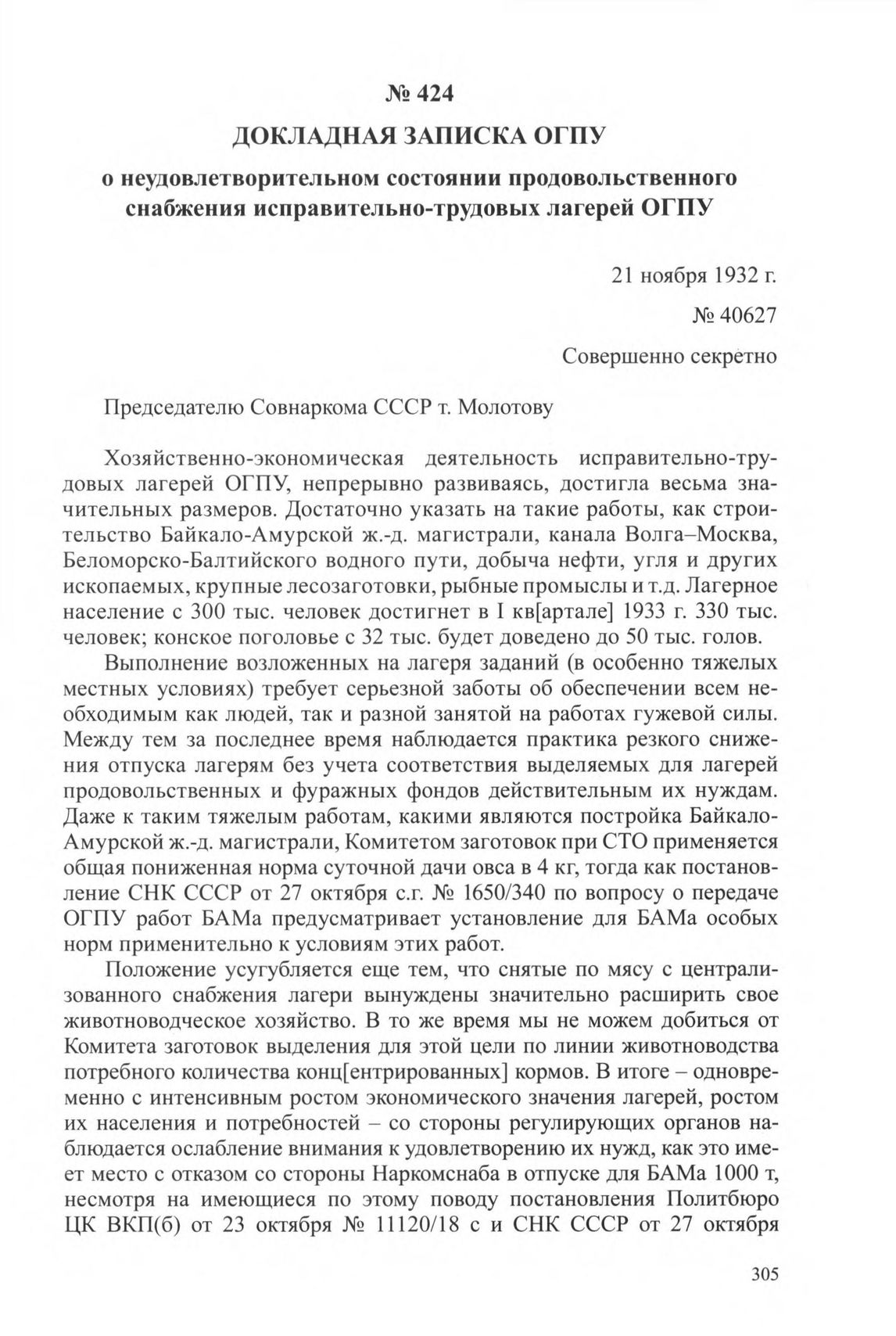 № 424

ДОКЛАДНАЯ ЗАПИСКА ОГПУ

о неудовлетворительном состоянии продовольственного снабжения исправительно-трудовых лагерей ОГПУ

21 ноября 1932 г.

№ 40627

Совершенно секретно

Председателю Совнаркома СССР т. Молотову

Хозяйственно-экономическая деятельность исправительно-трудовых лагерей ОГПУ, непрерывно развиваясь, достигла весьма значительных размеров. Достаточно указать на такие работы, как строительство Байкало-Амурской ж.-д. магистрали, канала Волга–Москва, Беломорско-Балтийского водного пути, добыча нефти, угля и других ископаемых, крупные лесозаготовки, рыбные промыслы и т.д. Лагерное население с 300 тыс. человек достигнет в I кв[артале] 1933 г. 330 тыс. человек; конское поголовье с 32 тыс. будет доведено до 50 тыс. голов.

Выполнение возложенных на лагеря заданий (в особенно тяжелых местных условиях) требует серьезной заботы об обеспечении всем необходимым как людей, так и разной занятой на работах гужевой силы. Между тем за последнее время наблюдается практика резкого снижения отпуска лагерям без учета соответствия выделяемых для лагерей продовольственных и фуражных фондов действительным их нуждам. Даже к таким тяжелым работам, какими являются постройка Байкало-Амурской ж.-д. магистрали, Комитетом заготовок при СТО применяется общая пониженная норма суточной дачи овса в 4 кг, тогда как постановление СНК СССР от 27 октября с.г. № 1650/340 по вопросу о передаче ОГПУ работ БАМа предусматривает установление для БАМа особых норм применительно к условиям этих работ.

Положение усугубляется еще тем, что снятые по мясу с централизованного снабжения лагери вынуждены значительно расширить свое животноводческое хозяйство. В то же время мы не можем добиться от Комитета заготовок выделения для этой цели по линии животноводства потребного количества конц[ентрированных] кормов. В итоге – одновременно с интенсивным ростом экономического значения лагерей, ростом их населения и потребностей – со стороны регулирующих органов наблюдается ослабление внимания к удовлетворению их нужд, как это имеет место с отказом со стороны Наркомснаба в отпуске для БАМа 1000 т, несмотря на имеющиеся по этому поводу постановления Политбюро ЦК ВКП(б) от 23 октября № 11120/18 с и СНК СССР от 27 октября

305